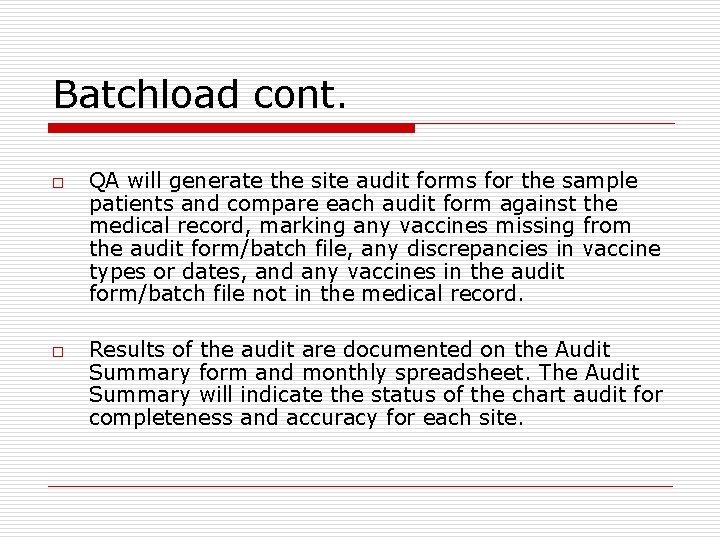 Batchload cont.

□ QA will generate the site audit forms for the sample patients and compare each audit form against the medical record, marking any vaccines missing from the audit form/batch file, any discrepancies in vaccine types or dates, and any vaccines in the audit form/batch file not in the medical record.

□ Results of the audit are documented on the Audit Summary form and monthly spreadsheet. The Audit Summary will indicate the status of the chart audit for completeness and accuracy for each site.